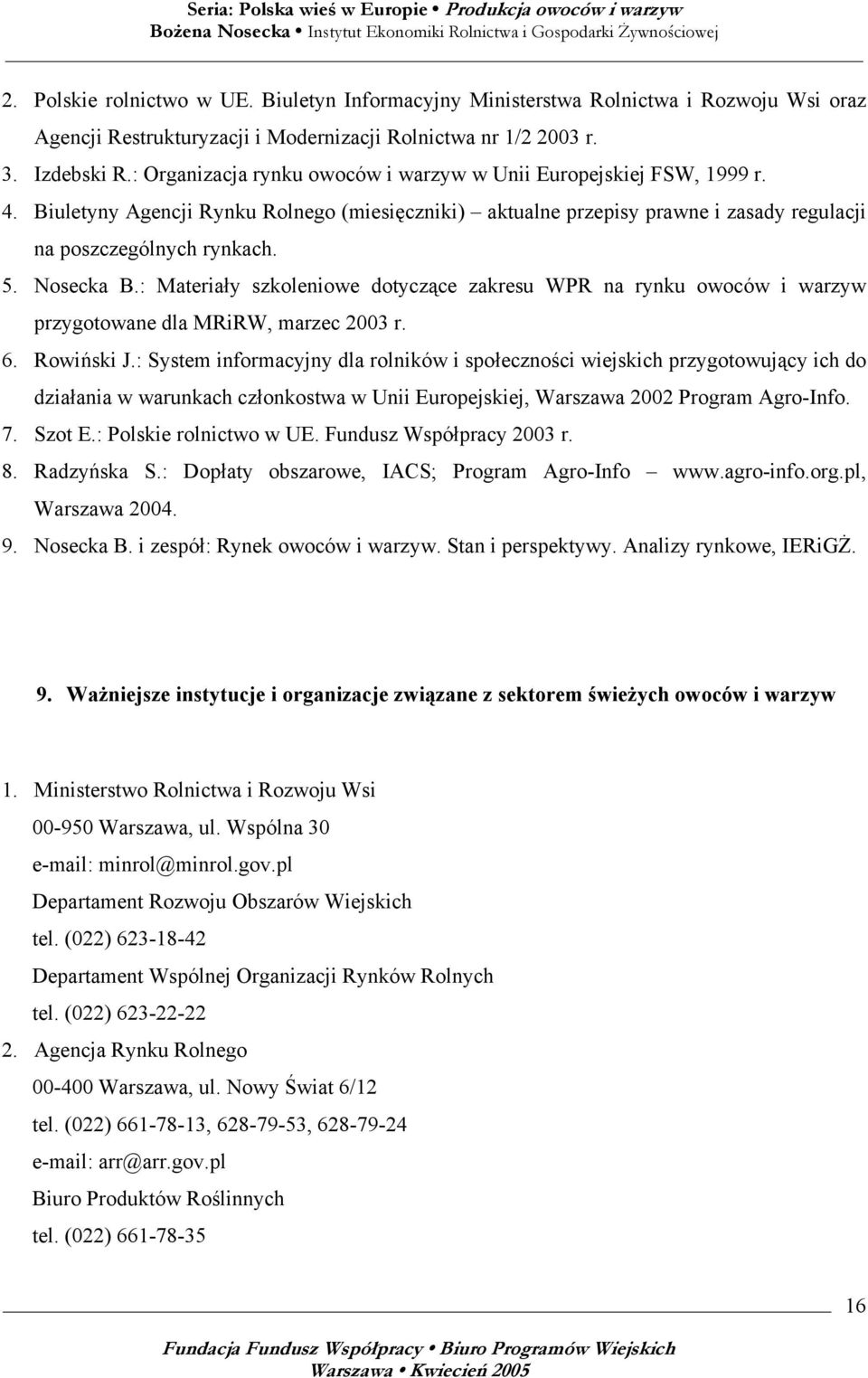 Seria: Polska wieś w Europie • Produkcja owoców i warzyw
Bożena Nosecka • Instytut Ekonomiki Rolnictwa i Gospodarki Żywnościowej

2. Polskie rolnictwo w UE. Biuletyn Informacyjny Ministerstwa Rolnictwa i Rozwoju Wsi oraz Agencji Restrukturyzacji i Modernizacji Rolnictwa nr 1/2 2003 r.
3. Izdebski R.: Organizacja rynku owoców i warzyw w Unii Europejskiej FSW, 1999 r.
4. Biuletyny Agencji Rynku Rolnego (miesięczniki) – aktualne przepisy prawne i zasady regulacji na poszczególnych rynkach.
5. Nosecka B.: Materiały szkoleniowe dotyczące zakresu WPR na rynku owoców i warzyw przygotowane dla MRiRW, marzec 2003 r.
6. Rowiński J.: System informacyjny dla rolników i społeczności wiejskich przygotowujący ich do działania w warunkach członkostwa w Unii Europejskiej, Warszawa 2002 Program Agro-Info.
7. Szot E.: Polskie rolnictwo w UE. Fundusz Współpracy 2003 r.
8. Radzyńska S.: Dopłaty obszarowe, IACS; Program Agro-Info – www.agro-info.org.pl, Warszawa 2004.
9. Nosecka B. i zespół: Rynek owoców i warzyw. Stan i perspektywy. Analizy rynkowe, IERiGŻ.

9. Ważniejsze instytucje i organizacje związane z sektorem świeżych owoców i warzyw

1. Ministerstwo Rolnictwa i Rozwoju Wsi
00-950 Warszawa, ul. Wspólna 30
e-mail: minrol@minrol.gov.pl
Departament Rozwoju Obszarów Wiejskich
tel. (022) 623-18-42
Departament Wspólnej Organizacji Rynków Rolnych
tel. (022) 623-22-22
2. Agencja Rynku Rolnego
00-400 Warszawa, ul. Nowy Świat 6/12
tel. (022) 661-78-13, 628-79-53, 628-79-24
e-mail: arr@arr.gov.pl
Biuro Produktów Roślinnych
tel. (022) 661-78-35

16

Fundacja Fundusz Współpracy • Biuro Programów Wiejskich
Warszawa • Kwiecień 2005